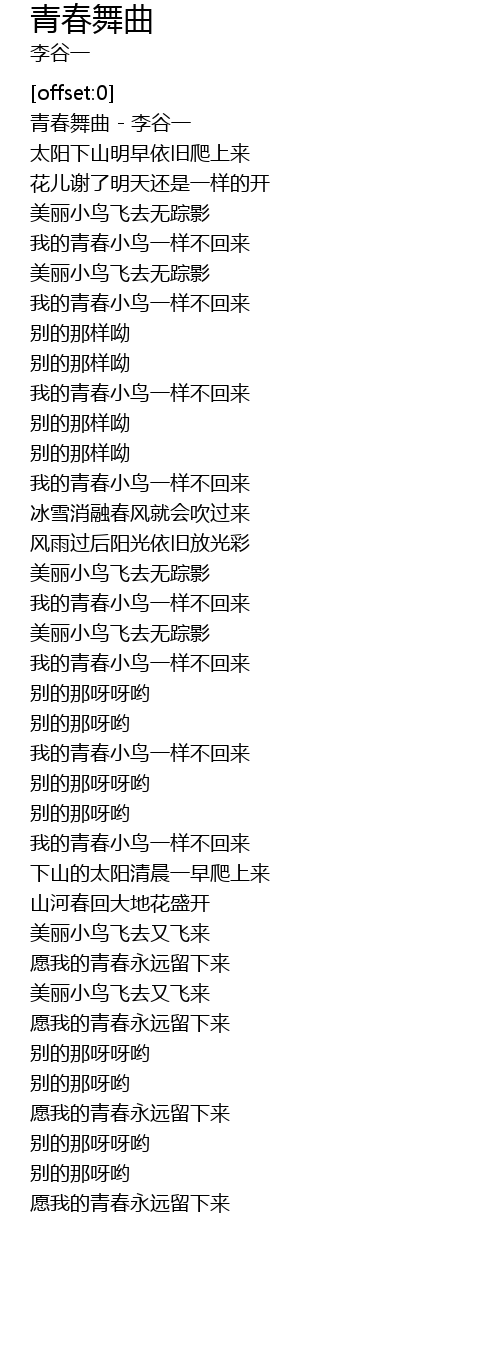 青春舞曲
李谷一

[offset:0]
青春舞曲 - 李谷一
太阳下山明早依旧爬上来
花儿谢了明天还是一样的开
美丽小鸟飞去无踪影
我的青春小鸟一样不回来
美丽小鸟飞去无踪影
我的青春小鸟一样不回来
别的那样呦
别的那样呦
我的青春小鸟一样不回来
别的那样呦
别的那样呦
我的青春小鸟一样不回来
冰雪消融春风就会吹过来
风雨过后阳光依旧放光彩
美丽小鸟飞去无踪影
我的青春小鸟一样不回来
美丽小鸟飞去无踪影
我的青春小鸟一样不回来
别的那呀呀哟
别的那呀哟
我的青春小鸟一样不回来
别的那呀呀哟
别的那呀哟
我的青春小鸟一样不回来
下山的太阳清晨一早爬上来
山河春回大地花盛开
美丽小鸟飞去又飞来
愿我的青春永远留下来
美丽小鸟飞去又飞来
愿我的青春永远留下来
别的那呀呀哟
别的那呀哟
愿我的青春永远留下来
别的那呀呀哟
别的那呀哟
愿我的青春永远留下来